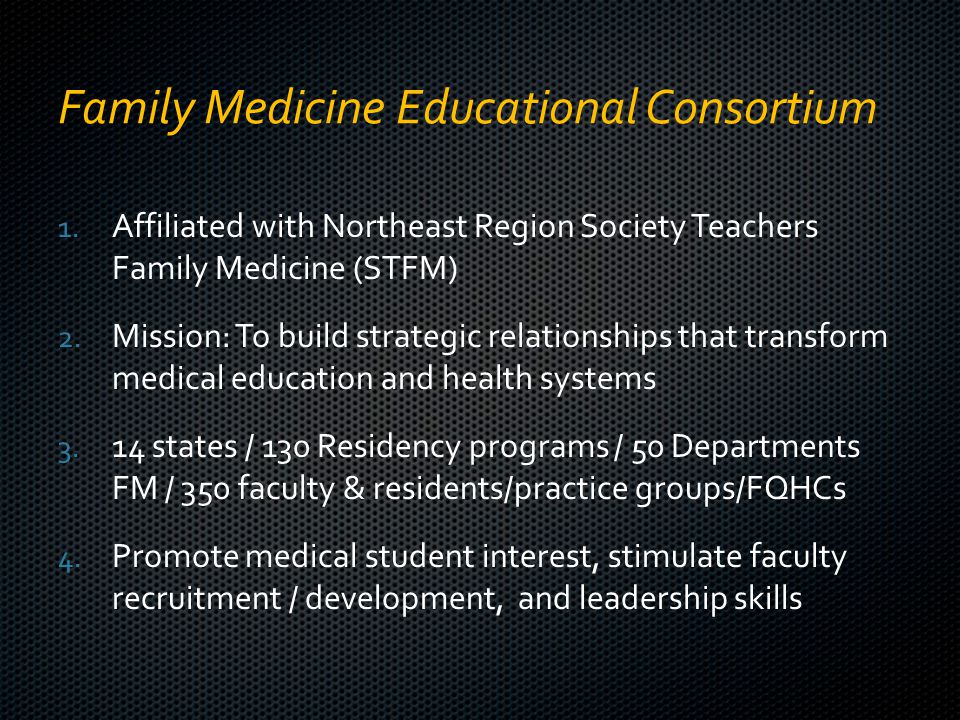 Family Medicine Educational Consortium

1. Affiliated with Northeast Region Society Teachers Family Medicine (STFM)

2. Mission: To build strategic relationships that transform medical education and health systems

3. 14 states / 130 Residency programs / 50 Departments FM / 350 faculty & residents/practice groups/FQHCs

4. Promote medical student interest, stimulate faculty recruitment / development, and leadership skills